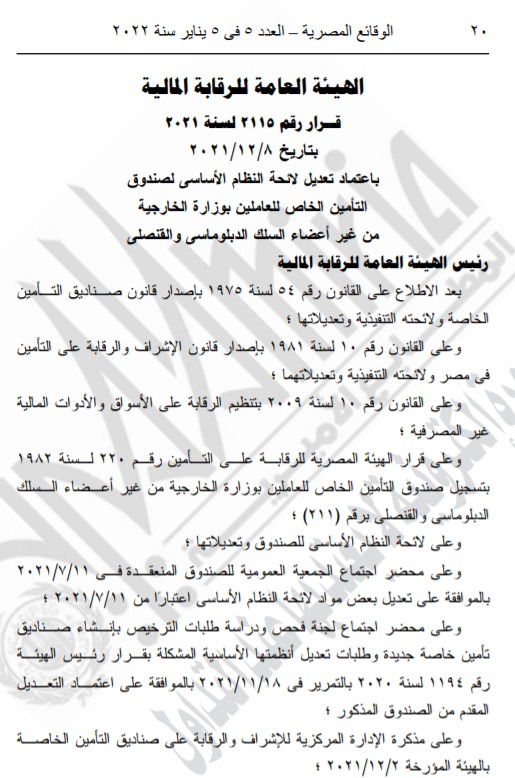 ٢٠ الوقائع المصرية – العدد ٥ فى ٥ يناير سنة ٢٠٢٢

الهيئة العامة للرقابة المالية

قرار رقم ٢١١٥ لسنة ٢٠٢١

بتاريخ ٢٠٢١/١٢/٨

باعتماد تعديل لائحة النظام الأساسى لصندوق التأمين الخاص للعاملين بوزارة الخارجية من غير أعضاء السلك الدبلوماسى والقنصلى

رئيس الهيئة العامة للرقابة المالية

بعد الاطلاع على القانون رقم ٥٤ لسنة ١٩٧٥ بإصدار قانون صناديق التأمين الخاصة ولائحته التنفيذية وتعديلاتها ؛

وعلى القانون رقم ١٠ لسنة ١٩٨١ بإصدار قانون الإشراف والرقابة على التأمين فى مصر ولائحته التنفيذية وتعديلاتهما ؛

وعلى القانون رقم ١٠ لسنة ٢٠٠٩ بتنظيم الرقابة على الأسواق والأدوات المالية غير المصرفية ؛

وعلى قرار الهيئة المصرية للرقابة على التأمين رقم ٢٢٠ لسنة ١٩٨٢ بتسجيل صندوق التأمين الخاص للعاملين بوزارة الخارجية من غير أعضاء السلك الدبلوماسى والقنصلى برقم (٢١١) ؛

وعلى لائحة النظام الأساسى للصندوق وتعديلاتها ؛

وعلى محضر اجتماع الجمعية العمومية للصندوق المنعقدة فى ٢٠٢١/٧/١١ بالموافقة على تعديل بعض مواد لائحة النظام الأساسى اعتبارًا من ٢٠٢١/٧/١١ ؛

وعلى محضر اجتماع لجنة فحص ودراسة طلبات الترخيص بإنشاء صناديق تأمين خاصة جديدة وطلبات تعديل أنظمتها الأساسية المشكلة بقرار رئيس الهيئة رقم ١١٩٤ لسنة ٢٠٢٠ بالتمرير فى ٢٠٢١/١١/١٨ بالموافقة على اعتماد التعديل المقدم من الصندوق المذكور ؛

وعلى مذكرة الإدارة المركزية للإشراف والرقابة على صناديق التأمين الخاصة بالهيئة المؤرخة ٢٠٢١/١٢/٢ ؛